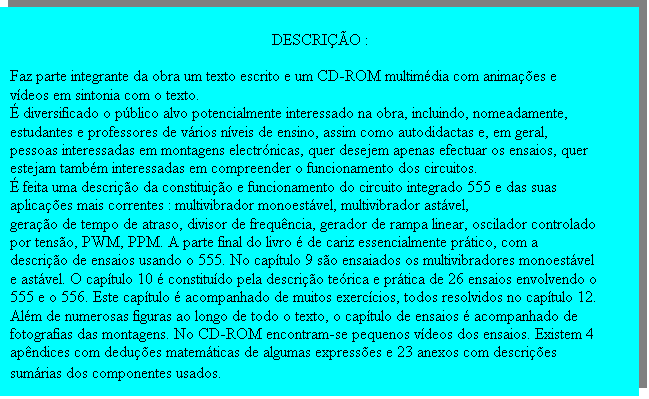 DESCRIÇÃO :

Faz parte integrante da obra um texto escrito e um CD-ROM multimédia com animações e vídeos em sintonia com o texto.
É diversificado o público alvo potencialmente interessado na obra, incluindo, nomeadamente, estudantes e professores de vários níveis de ensino, assim como autodidactas e, em geral, pessoas interessadas em montagens electrónicas, quer desejem apenas efectuar os ensaios, quer estejam também interessadas em compreender o funcionamento dos circuitos.
É feita uma descrição da constituição e funcionamento do circuito integrado 555 e das suas aplicações mais correntes : multivibrador monoestável, multivibrador astável,
geração de tempo de atraso, divisor de frequência, gerador de rampa linear, oscilador controlado por tensão, PWM, PPM. A parte final do livro é de cariz essencialmente prático, com a descrição de ensaios usando o 555. No capítulo 9 são ensaiados os multivibradores monoestável e astável. O capítulo 10 é constituído pela descrição teórica e prática de 26 ensaios envolvendo o 555 e o 556. Este capítulo é acompanhado de muitos exercícios, todos resolvidos no capítulo 12. Além de numerosas figuras ao longo de todo o texto, o capítulo de ensaios é acompanhado de fotografias das montagens. No CD-ROM encontram-se pequenos vídeos dos ensaios. Existem 4 apêndices com deduções matemáticas de algumas expressões e 23 anexos com descrições sumárias dos componentes usados.